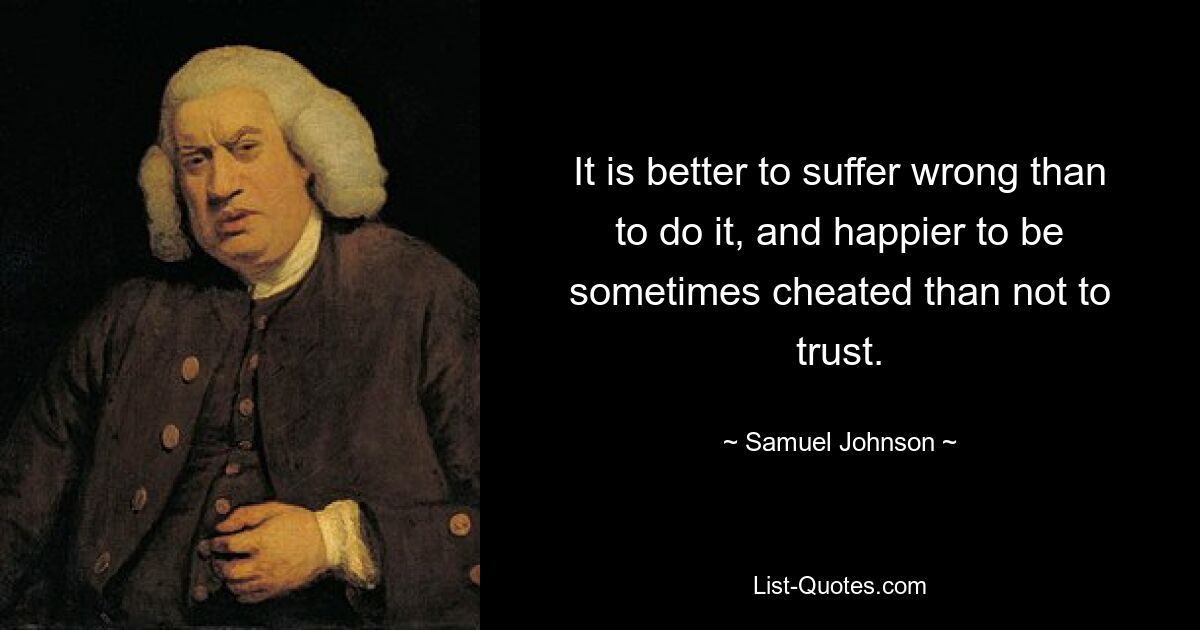 It is better to suffer wrong than to do it, and happier to be sometimes cheated than not to trust.

~ Samuel Johnson ~

List-Quotes.com